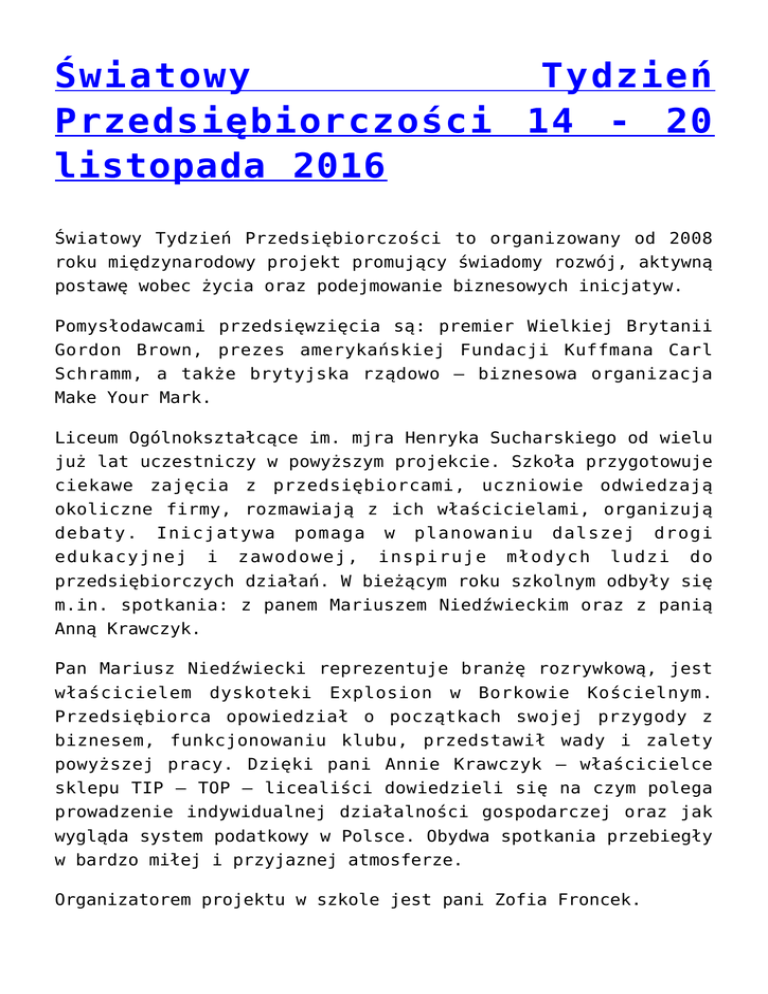 Światowy Tydzień Przedsiębiorczości 14 - 20 listopada 2016

Światowy Tydzień Przedsiębiorczości to organizowany od 2008 roku międzynarodowy projekt promujący świadomy rozwój, aktywną postawę wobec życia oraz podejmowanie biznesowych inicjatyw.

Pomysłodawcami przedsięwzięcia są: premier Wielkiej Brytanii Gordon Brown, prezes amerykańskiej Fundacji Kuffmana Carl Schramm, a także brytyjska rządowo – biznesowa organizacja Make Your Mark.

Liceum Ogólnokształcące im. mjra Henryka Sucharskiego od wielu już lat uczestniczy w powyższym projekcie. Szkoła przygotowuje ciekawe zajęcia z przedsiębiorcami, uczniowie odwiedzają okoliczne firmy, rozmawiają z ich właścicielami, organizują debaty. Inicjatywa pomaga w planowaniu dalszej drogi edukacyjnej i zawodowej, inspiruje młodych ludzi do przedsiębiorczych działań. W bieżącym roku szkolnym odbyły się m.in. spotkania: z panem Mariuszem Niedźwieckim oraz z panią Anną Krawczyk.

Pan Mariusz Niedźwiecki reprezentuje branżę rozrywkową, jest właścicielem dyskoteki Explosion w Borkowie Kościelnym. Przedsiębiorca opowiedział o początkach swojej przygody z biznesem, funkcjonowaniu klubu, przedstawił wady i zalety powyższej pracy. Dzięki pani Annie Krawczyk – właścicielce sklepu TIP – TOP – licealiści dowiedzieli się na czym polega prowadzenie indywidualnej działalności gospodarczej oraz jak wygląda system podatkowy w Polsce. Obydwa spotkania przebiegły w bardzo miłej i przyjaznej atmosferze.

Organizatorem projektu w szkole jest pani Zofia Froncek.